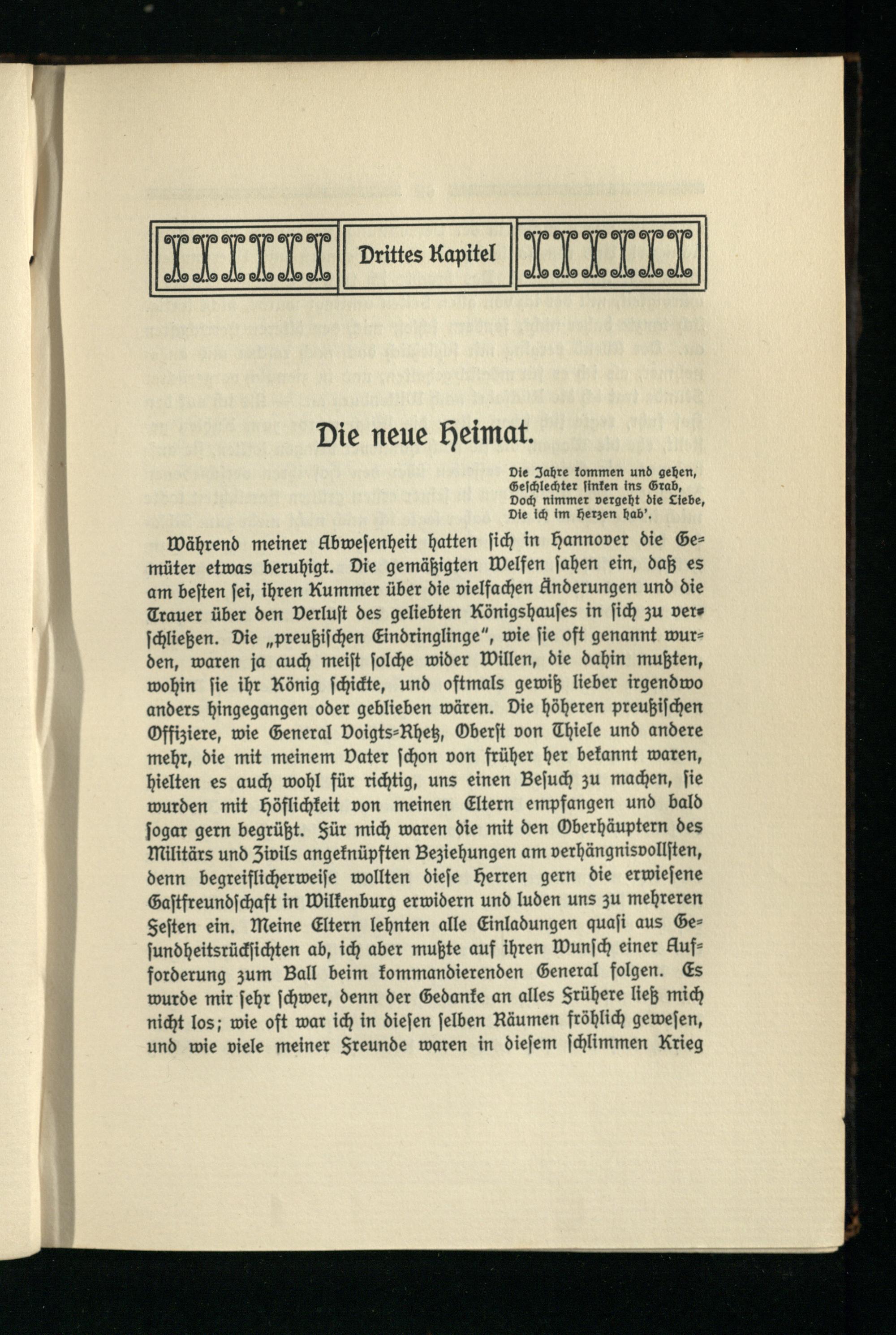 Drittes Kapitel

Die neue Heimat.

Die Jahre kommen und gehen,
Geschlechter sinken ins Grab,
Doch nimmer vergeht die Liebe,
Die ich im Herzen hab'.

Während meiner Abwesenheit hatten sich in Hannover die Gemüter etwas beruhigt. Die gemäßigten Welfen sahen ein, daß es am besten sei, ihren Kummer über die vielfachen Änderungen und die Trauer über den Verlust des geliebten Königshauses in sich zu verschließen. Die „preußischen Eindringlinge", wie sie oft genannt wurden, waren ja auch meist solche wider Willen, die dahin mußten, wohin sie ihr König schickte, und oftmals gewiß lieber irgendwo anders hingegangen oder geblieben wären. Die höheren preußischen Offiziere, wie General Voigts-Rhetz, Oberst von Thiele und andere mehr, die mit meinem Vater schon von früher her bekannt waren, hielten es auch wohl für richtig, uns einen Besuch zu machen, sie wurden mit Höflichkeit von meinen Eltern empfangen und bald sogar gern begrüßt. Für mich waren die mit den Oberhäuptern des Militärs und Zivils angeknüpften Beziehungen am verhängnisvollsten, denn begreiflicherweise wollten diese Herren gern die erwiesene Gastfreundschaft in Wilkenburg erwidern und luden uns zu mehreren Festen ein. Meine Eltern lehnten alle Einladungen quasi aus Gesundheitsrücksichten ab, ich aber mußte auf ihren Wunsch einer Aufforderung zum Ball beim kommandierenden General folgen. Es wurde mir sehr schwer, denn der Gedanke an alles Frühere ließ mich nicht los; wie oft war ich in diesen selben Räumen fröhlich gewesen, und wie viele meiner Freunde waren in diesem schlimmen Krieg